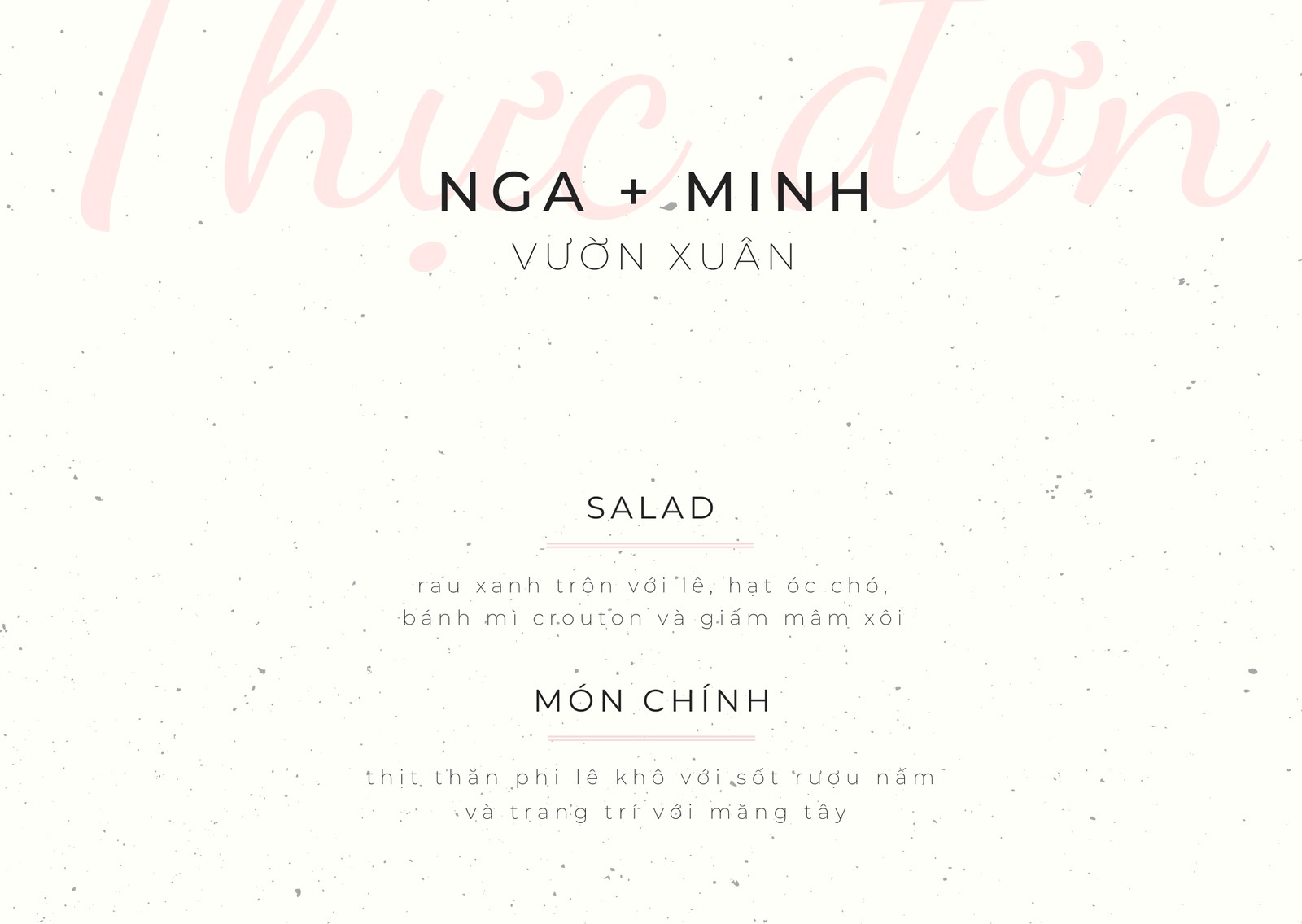 Thực đơn

NGA + MINH
VƯỜN XUÂN

SALAD

rau xanh trộn với lê, hạt óc chó, bánh mì crouton và giấm mâm xôi

MÓN CHÍNH

thịt thăn phi lê khô với sốt rượu nấm và trang trí với măng tây